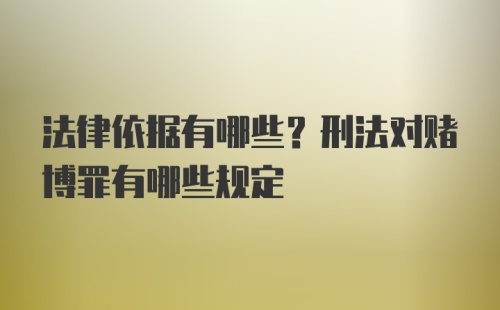 法律依据有哪些？刑法对赌博罪有哪些规定